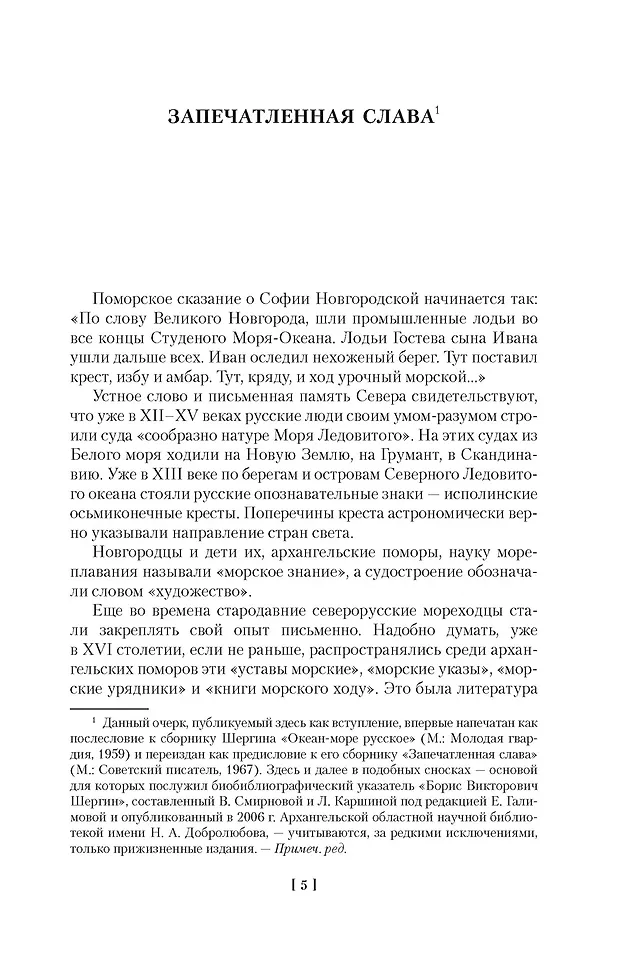 ЗАПЕЧАТЛЕННАЯ СЛАВА$^1$

Поморское сказание о Софии Новгородской начинается так: «По слову Великого Новгорода, шли промышленные лодьи во все концы Студеного Моря-Океана. Лодьи Гостева сына Ивана ушли дальше всех. Иван оследил нехоженый берег. Тут поставил крест, избу и амбар. Тут, кряду, и ход урочный морской...»

Устное слово и письменная память Севера свидетельствуют, что уже в XII–XV веках русские люди своим умом-разумом строили суда «сообразно натуре Моря Ледовитого». На этих судах из Белого моря ходили на Новую Землю, на Грумант, в Скандинавию. Уже в XIII веке по берегам и островам Северного Ледовитого океана стояли русские опознавательные знаки — исполинские осьмиконечные кресты. Поперечины креста астрономически верно указывали направление стран света.

Новгородцы и дети их, архангельские поморы, науку мореплавания называли «морское знание», а судостроение обозначали словом «художество».

Еще во времена стародавние северорусские мореходцы стали закреплять свой опыт письменно. Надобно думать, уже в XVI столетии, если не раньше, распространялись среди архангельских поморов эти «уставы морские», «морские указы», «морские урядники» и «книги морского ходу». Это была литература

$^1$ Данный очерк, публикуемый здесь как вступление, впервые напечатан как послесловие к сборнику Шергина «Океан-море русское» (М.: Молодая гвардия, 1959) и переиздан как предисловие к его сборнику «Запечатленная слава» (М.: Советский писатель, 1967). Здесь и далее в подобных сносках — основой для которых послужил биобиблиографический указатель «Борис Викторович Шергин», составленный В. Смирновой и Л. Каршиной под редакцией Е. Галимовой и опубликованный в 2006 г. Архангельской областной научной библиотекой имени Н. А. Добролюбова, — учитываются, за редкими исключениями, только прижизненные издания. — Примеч. ред.

[ 5 ]